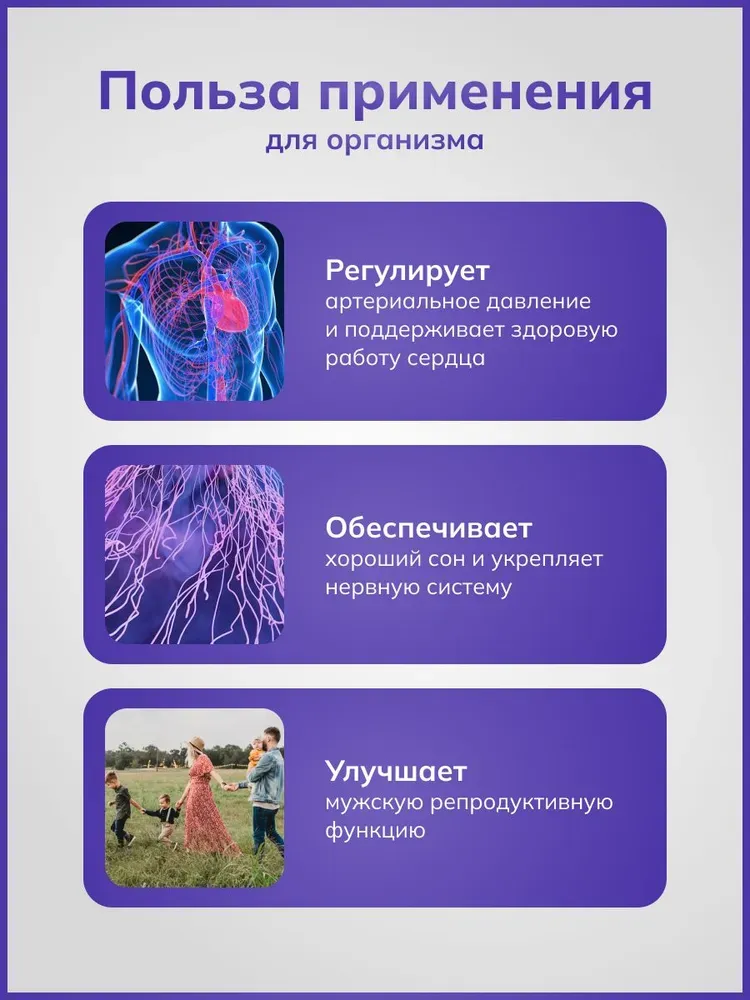 Польза применения
для организма

Регулирует
артериальное давление и поддерживает здоровую работу сердца

Обеспечивает
хороший сон и укрепляет нервную систему

Улучшает
мужскую репродуктивную функцию